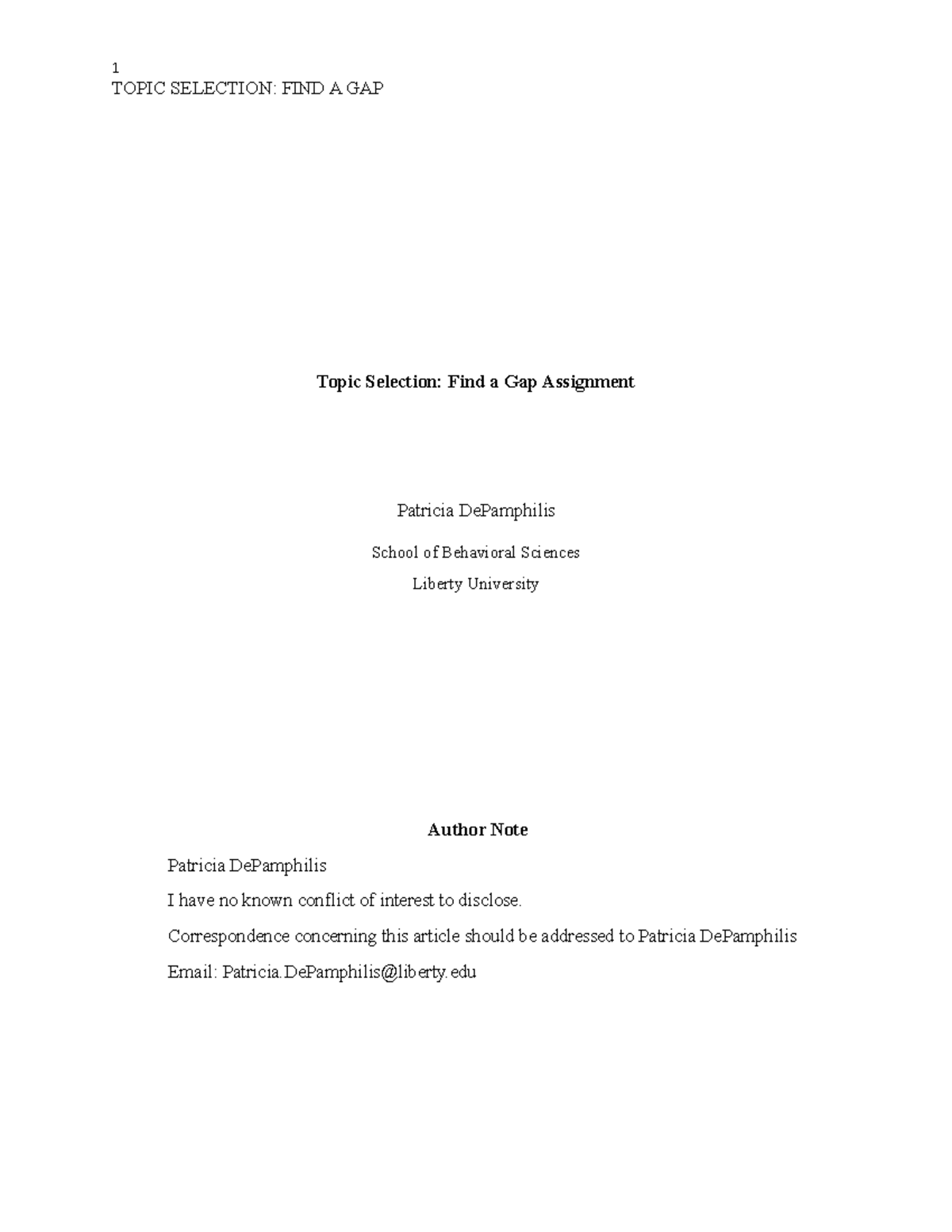 1
TOPIC SELECTION: FIND A GAP

Topic Selection: Find a Gap Assignment

Patricia DePamphilis

School of Behavioral Sciences

Liberty University

Author Note

Patricia DePamphilis

I have no known conflict of interest to disclose.

Correspondence concerning this article should be addressed to Patricia DePamphilis

Email: Patricia.DePamphilis@liberty.edu